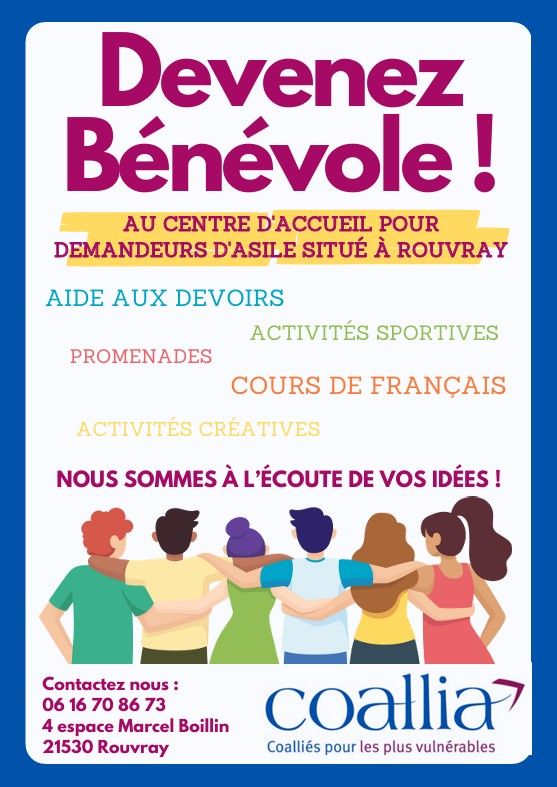 Devenez Bénévole !

AU CENTRE D'ACCUEIL POUR DEMANDEURS D'ASILE SITUÉ À ROUVRAY

AIDE AUX DEVOIRS

ACTIVITÉS SPORTIVES

PROMENADES

COURS DE FRANÇAIS

ACTIVITÉS CRÉATIVES

NOUS SOMMES À L'ÉCOUTE DE VOS IDÉES !

Contactez nous :
06 16 70 86 73
4 espace Marcel Boillin
21530 Rouvray

coallia
Coalliés pour les plus vulnérables